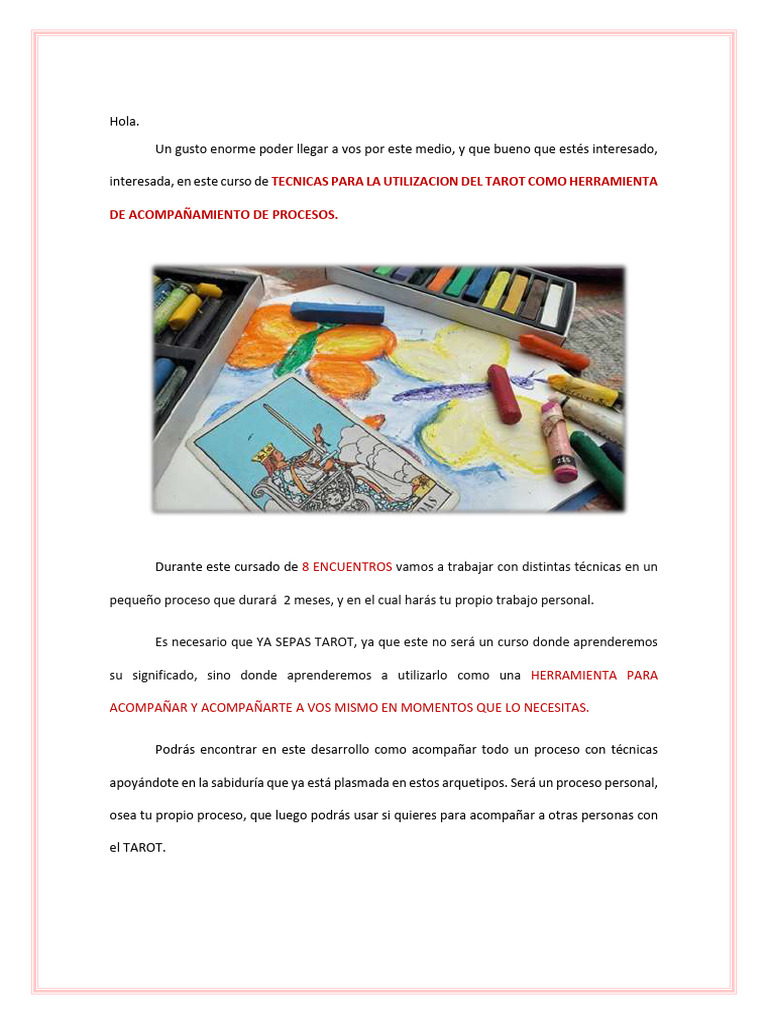 Hola.

Un gusto enorme poder llegar a vos por este medio, y que bueno que estés interesado, interesada, en este curso de TECNICAS PARA LA UTILIZACION DEL TAROT COMO HERRAMIENTA DE ACOMPAÑAMIENTO DE PROCESOS.

Durante este cursado de 8 ENCUENTROS vamos a trabajar con distintas técnicas en un pequeño proceso que durará 2 meses, y en el cual harás tu propio trabajo personal.

Es necesario que YA SEPAS TAROT, ya que este no será un curso donde aprenderemos su significado, sino donde aprenderemos a utilizarlo como una HERRAMIENTA PARA ACOMPAÑAR Y ACOMPAÑARTE A VOS MISMO EN MOMENTOS QUE LO NECESITAS.

Podrás encontrar en este desarrollo como acompañar todo un proceso con técnicas apoyándote en la sabiduría que ya está plasmada en estos arquetipos. Será un proceso personal, osea tu propio proceso, que luego podrás usar si quieres para acompañar a otras personas con el TAROT.